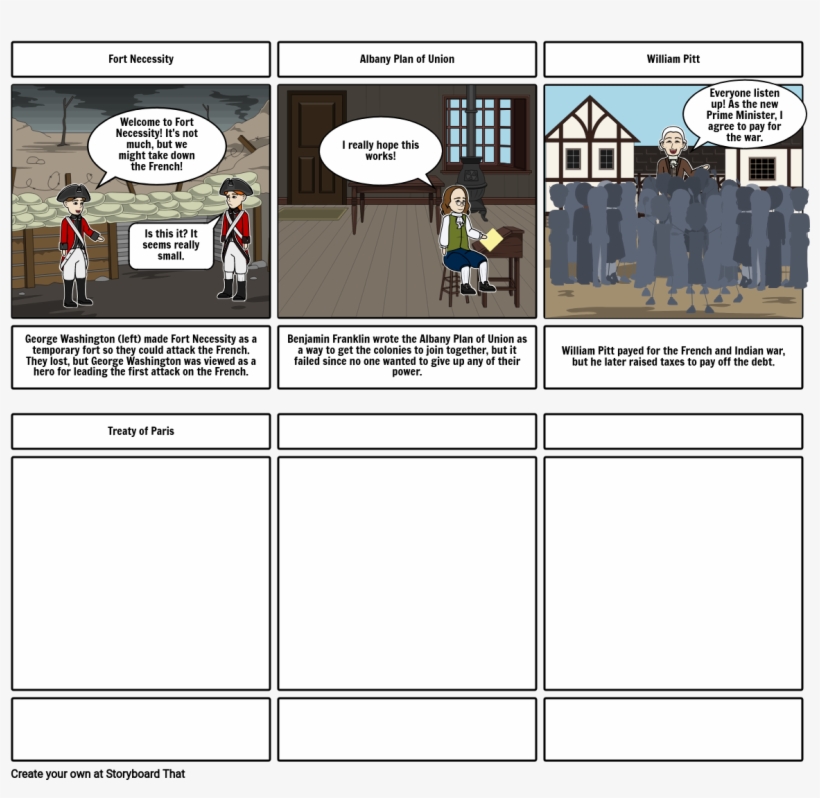 Fort Necessity

Welcome to Fort Necessity! It's not much, but we might take down the French!

Is this it? It seems really small.

George Washington (left) made Fort Necessity as a temporary fort so they could attack the French. They lost, but George Washington was viewed as a hero for leading the first attack on the French.

Albany Plan of Union

I really hope this works!

Benjamin Franklin wrote the Albany Plan of Union as a way to get the colonies to join together, but it failed since no one wanted to give up any of their power.

William Pitt

Everyone listen up! As the new Prime Minister, I agree to pay for the war.

William Pitt payed for the French and Indian war, but he later raised taxes to pay off the debt.

Treaty of Paris

Create your own at Storyboard That